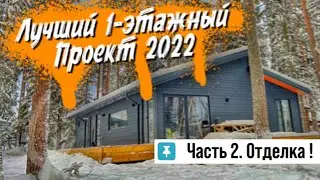 Лучший 1-этажный Проект 2022

Часть 2. Отделка !